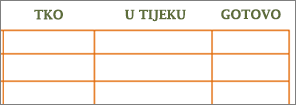 | TKO | U TIJEKU | GOTOVO |
|---|---|---|
| | | |
| | | |
| | | |